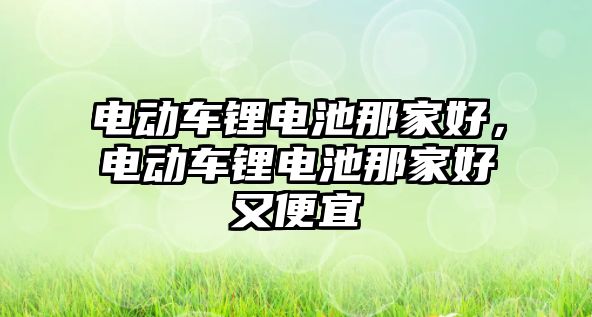 电动车锂电池那家好，电动车锂电池那家好又便宜